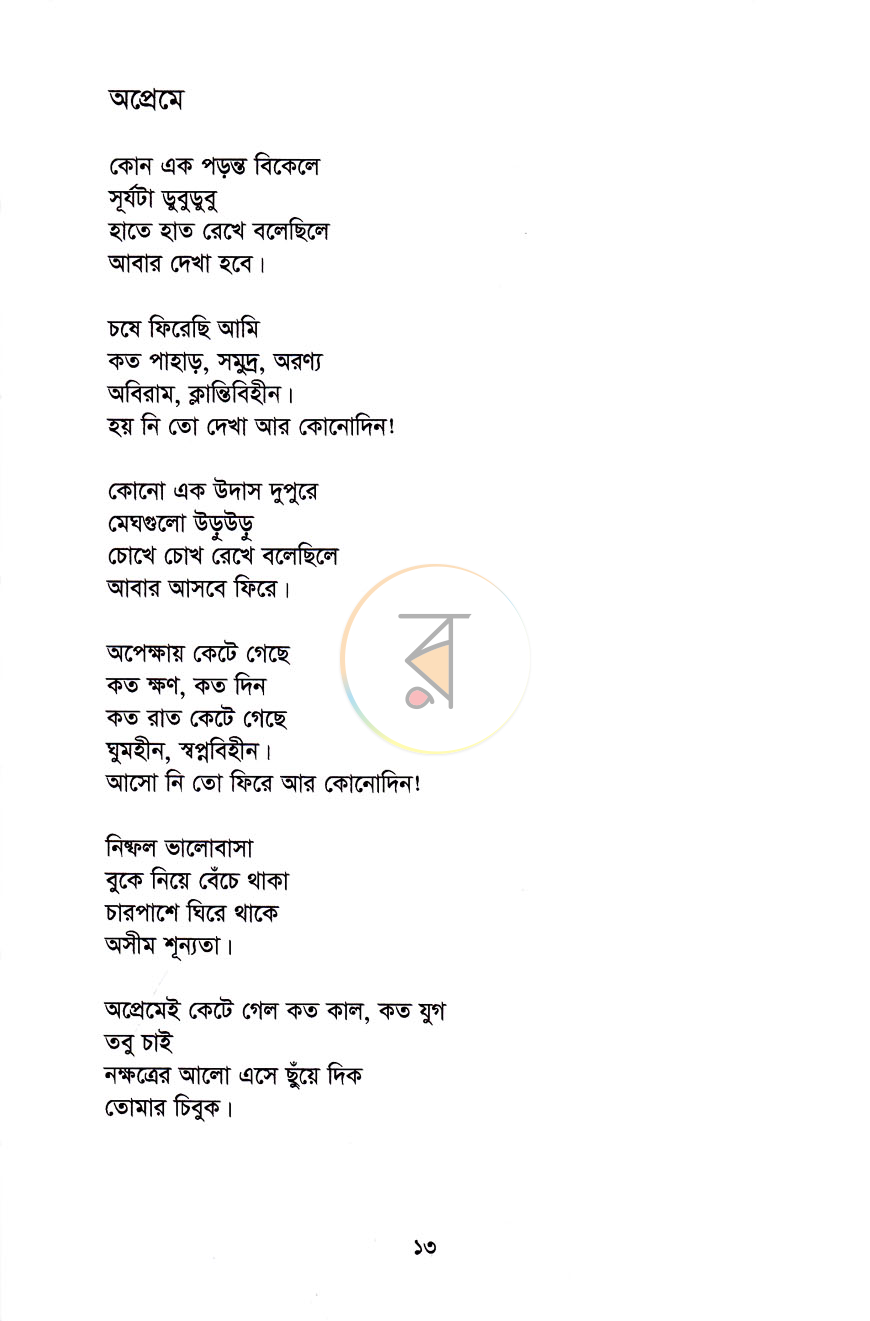 অপ্রেমে

কোন এক পড়ন্ত বিকেলে
সূর্যটা ডুবুডুবু
হাতে হাত রেখে বলেছিলে
আবার দেখা হবে।

চষে ফিরেছি আমি
কত পাহাড়, সমুদ্র, অরণ্য
অবিরাম, ক্লান্তিবিহীন।
হয় নি তো দেখা আর কোনোদিন!

কোনো এক উদাস দুপুরে
মেঘগুলো উড়ুউড়ু
চোখে চোখ রেখে বলেছিলে
আবার আসবে ফিরে।

অপেক্ষায় কেটে গেছে
কত ক্ষণ, কত দিন
কত রাত কেটে গেছে
ঘুমহীন, স্বপ্নবিহীন।
আসো নি তো ফিরে আর কোনোদিন!

নিষ্ফল ভালোবাসা
বুকে নিয়ে বেঁচে থাকা
চারপাশে ঘিরে থাকে
অসীম শূন্যতা।

অপ্রেমেই কেটে গেল কত কাল, কত যুগ
তবু চাই
নক্ষত্রের আলো এসে ছুঁয়ে দিক
তোমার চিবুক।

১৩

র